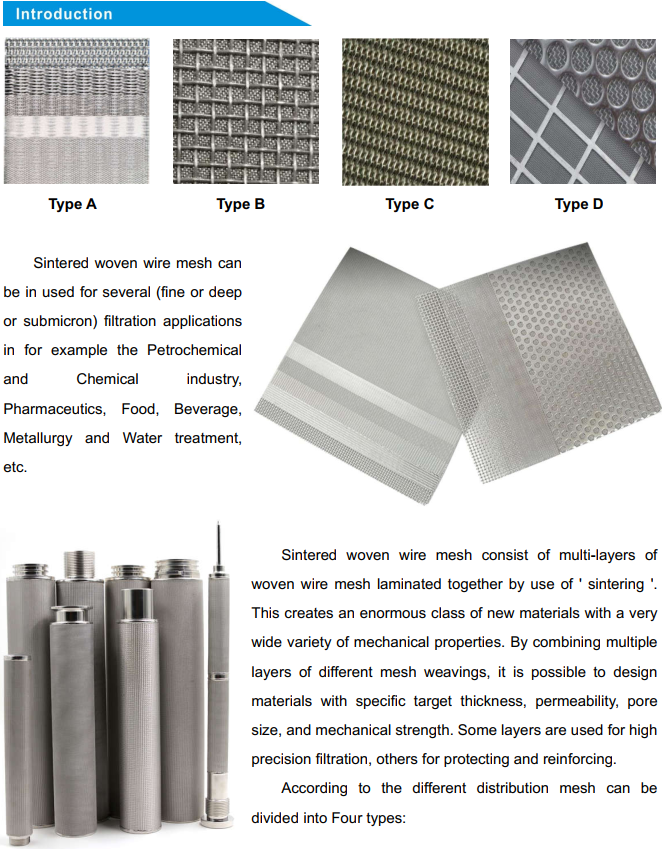 Introduction

Type A

Type B

Type C

Type D

Sintered woven wire mesh can be in used for several (fine or deep or submicron) filtration applications in for example the Petrochemical and Chemical industry, Pharmaceutics, Food, Beverage, Metallurgy and Water treatment, etc.

Sintered woven wire mesh consist of multi-layers of woven wire mesh laminated together by use of ' sintering '. This creates an enormous class of new materials with a very wide variety of mechanical properties. By combining multiple layers of different mesh weavings, it is possible to design materials with specific target thickness, permeability, pore size, and mechanical strength. Some layers are used for high precision filtration, others for protecting and reinforcing.

According to the different distribution mesh can be divided into Four types: